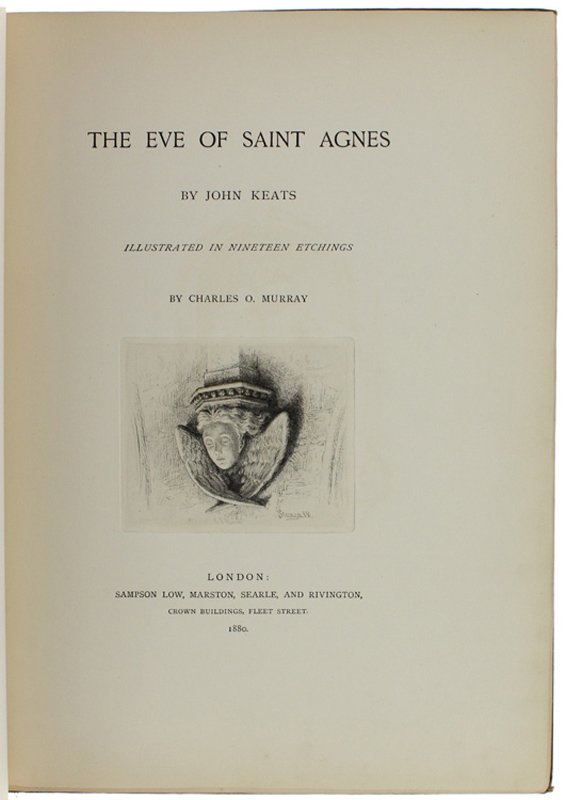 THE EVE OF SAINT AGNES

BY JOHN KEATS

ILLUSTRATED IN NINETEEN ETCHINGS

BY CHARLES O. MURRAY

LONDON:
SAMPSON LOW, MARSTON, SEARLE, AND RIVINGTON,
CROWN BUILDINGS, FLEET STREET.
1880.